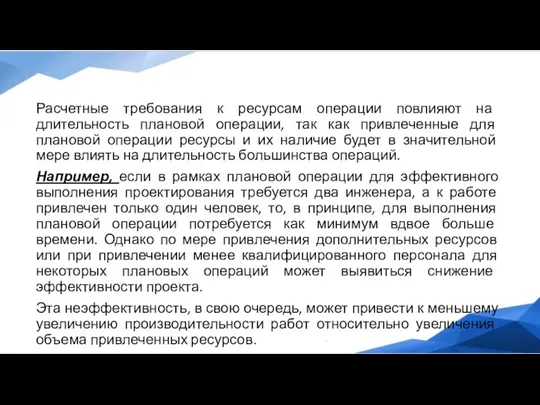 Расчетные требования к ресурсам операции повлияют на длительность плановой операции, так как привлеченные для плановой операции ресурсы и их наличие будет в значительной мере влиять на длительность большинства операций.

Например, если в рамках плановой операции для эффективного выполнения проектирования требуется два инженера, а к работе привлечен только один человек, то, в принципе, для выполнения плановой операции потребуется как минимум вдвое больше времени. Однако по мере привлечения дополнительных ресурсов или при привлечении менее квалифицированного персонала для некоторых плановых операций может выявиться снижение эффективности проекта.

Эта неэффективность, в свою очередь, может привести к меньшему увеличению производительности работ относительно увеличения объема привлеченных ресурсов.